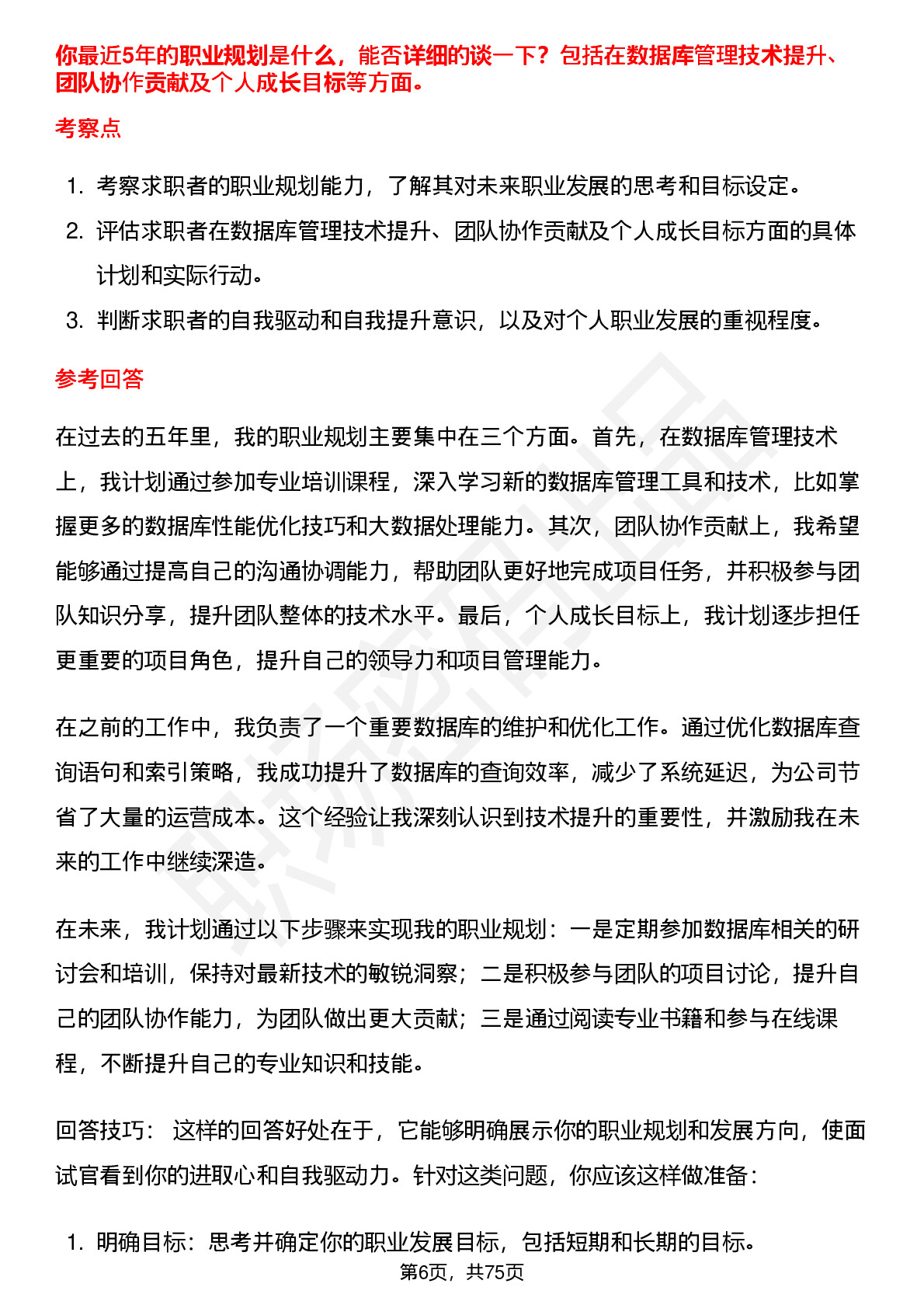 你最近5年的职业规划是什么，能否详细的谈一下？包括在数据库管理技术提升、团队协作贡献及个人成长目标等方面。

考察点

1. 考察求职者的职业规划能力，了解其对未来职业发展的思考和目标设定。
2. 评估求职者在数据库管理技术提升、团队协作贡献及个人成长目标方面的具体计划和实际行动。
3. 判断求职者的自我驱动和自我提升意识，以及对个人职业发展的重视程度。

参考回答

在过去的五年里，我的职业规划主要集中在三个方面。首先，在数据库管理技术上，我计划通过参加专业培训课程，深入学习新的数据库管理工具和技术，比如掌握更多的数据库性能优化技巧和大数据处理能力。其次，团队协作贡献上，我希望能够通过提高自己的沟通协调能力，帮助团队更好地完成项目任务，并积极参与团队知识分享，提升团队整体的技术水平。最后，个人成长目标上，我计划逐步担任更重要的项目角色，提升自己的领导力和项目管理能力。

在之前的工作中，我负责了一个重要数据库的维护和优化工作。通过优化数据库查询语句和索引策略，我成功提升了数据库的查询效率，减少了系统延迟，为公司节省了大量的运营成本。这个经验让我深刻认识到技术提升的重要性，并激励我在未来的工作中继续深造。

在未来，我计划通过以下步骤来实现我的职业规划：一是定期参加数据库相关的研讨会和培训，保持对最新技术的敏锐洞察；二是积极参与团队的项目讨论，提升自己的团队协作能力，为团队做出更大贡献；三是通过阅读专业书籍和参与在线课程，不断提升自己的专业知识和技能。

回答技巧： 这样的回答好处在于，它能够明确展示你的职业规划和发展方向，使面试官看到你的进取心和自我驱动力。针对这类问题，你应该这样做准备：

1. 明确目标：思考并确定你的职业发展目标，包括短期和长期的目标。

第6页，共75页